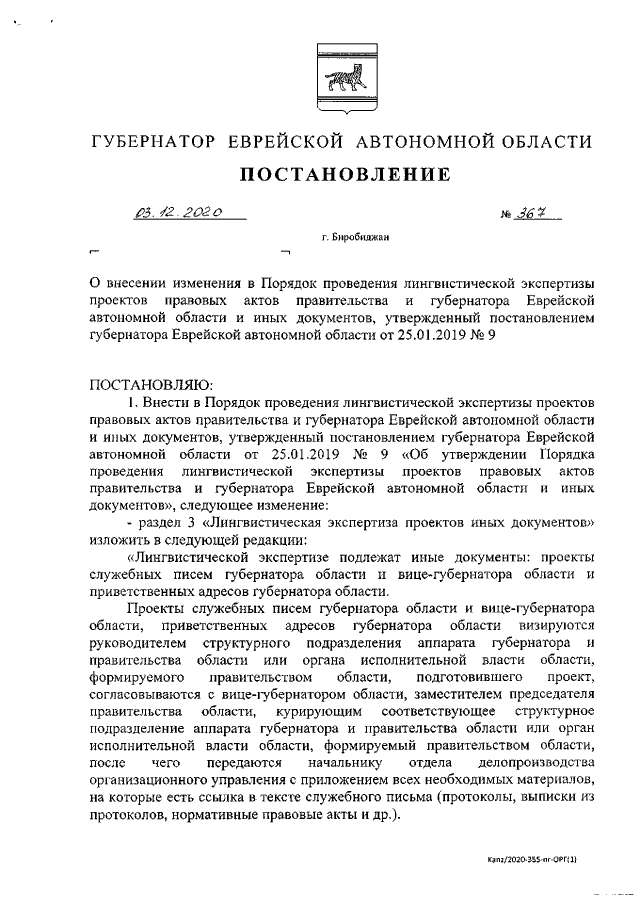 ГУБЕРНАТОР ЕВРЕЙСКОЙ АВТОНОМНОЙ ОБЛАСТИ

ПОСТАНОВЛЕНИЕ

03.12.2020 № 367

г. Биробиджан

О внесении изменения в Порядок проведения лингвистической экспертизы проектов правовых актов правительства и губернатора Еврейской автономной области и иных документов, утвержденный постановлением губернатора Еврейской автономной области от 25.01.2019 № 9

ПОСТАНОВЛЯЮ:

1. Внести в Порядок проведения лингвистической экспертизы проектов правовых актов правительства и губернатора Еврейской автономной области и иных документов, утвержденный постановлением губернатора Еврейской автономной области от 25.01.2019 № 9 «Об утверждении Порядка проведения лингвистической экспертизы проектов правовых актов правительства и губернатора Еврейской автономной области и иных документов», следующее изменение:

- раздел 3 «Лингвистическая экспертиза проектов иных документов» изложить в следующей редакции:

«Лингвистической экспертизе подлежат иные документы: проекты служебных писем губернатора области и вице-губернатора области и приветственных адресов губернатора области.

Проекты служебных писем губернатора области и вице-губернатора области, приветственных адресов губернатора области визируются руководителем структурного подразделения аппарата губернатора и правительства области или органа исполнительной власти области, формируемого правительством области, подготовившего проект, согласовываются с вице-губернатором области, заместителем председателя правительства области, курирующим соответствующее структурное подразделение аппарата губернатора и правительства области или орган исполнительной власти области, формируемый правительством области, после чего передаются начальнику отдела делопроизводства организационного управления с приложением всех необходимых материалов, на которые есть ссылка в тексте служебного письма (протоколы, выписки из протоколов, нормативные правовые акты и др.).

Kanz/2020-355-пг-ОРГ(1)